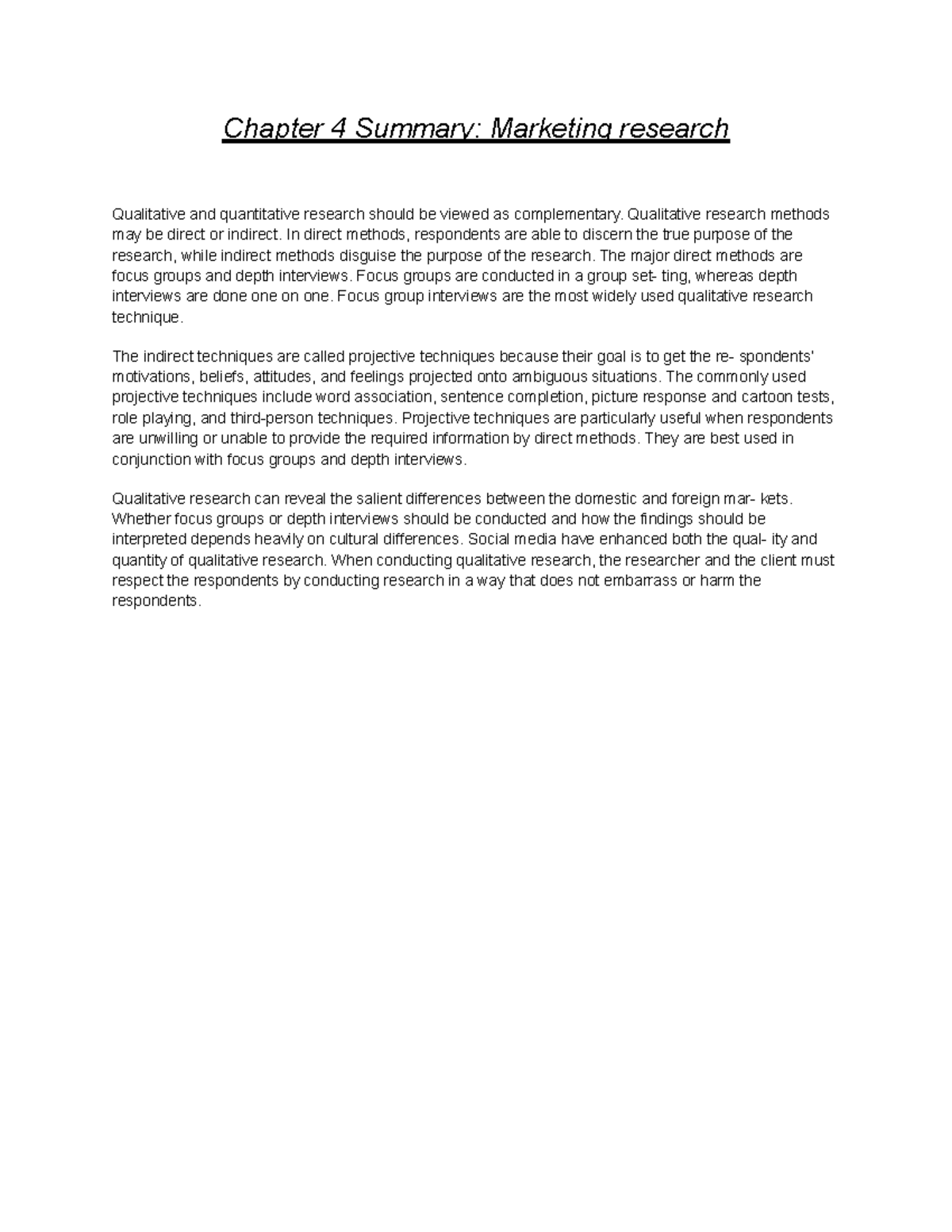 Chapter 4 Summary: Marketing research

Qualitative and quantitative research should be viewed as complementary. Qualitative research methods may be direct or indirect. In direct methods, respondents are able to discern the true purpose of the research, while indirect methods disguise the purpose of the research. The major direct methods are focus groups and depth interviews. Focus groups are conducted in a group set- ting, whereas depth interviews are done one on one. Focus group interviews are the most widely used qualitative research technique.

The indirect techniques are called projective techniques because their goal is to get the re- spondents' motivations, beliefs, attitudes, and feelings projected onto ambiguous situations. The commonly used projective techniques include word association, sentence completion, picture response and cartoon tests, role playing, and third-person techniques. Projective techniques are particularly useful when respondents are unwilling or unable to provide the required information by direct methods. They are best used in conjunction with focus groups and depth interviews.

Qualitative research can reveal the salient differences between the domestic and foreign mar- kets. Whether focus groups or depth interviews should be conducted and how the findings should be interpreted depends heavily on cultural differences. Social media have enhanced both the qual- ity and quantity of qualitative research. When conducting qualitative research, the researcher and the client must respect the respondents by conducting research in a way that does not embarrass or harm the respondents.